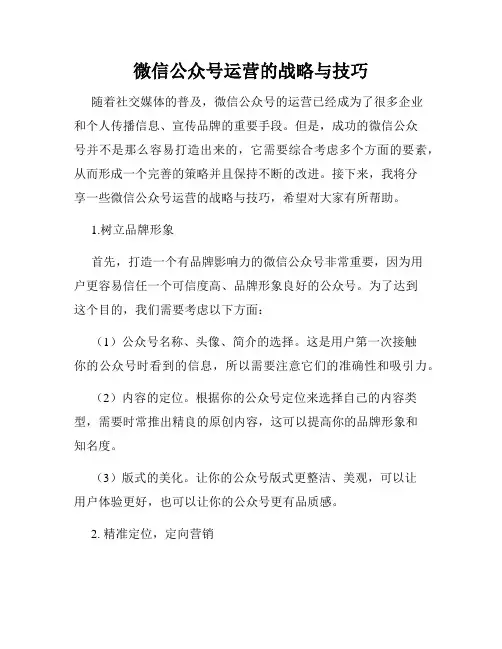 微信公众号运营的战略与技巧

随着社交媒体的普及，微信公众号的运营已经成为了很多企业和个人传播信息、宣传品牌的重要手段。但是，成功的微信公众号并不是那么容易打造出来的，它需要综合考虑多个方面的要素，从而形成一个完善的策略并且保持不断的改进。接下来，我将分享一些微信公众号运营的战略与技巧，希望对大家有所帮助。

1.树立品牌形象

首先，打造一个有品牌影响力的微信公众号非常重要，因为用户更容易信任一个可信度高、品牌形象良好的公众号。为了达到这个目的，我们需要考虑以下方面：

（1）公众号名称、头像、简介的选择。这是用户第一次接触你的公众号时看到的信息，所以需要注意它们的准确性和吸引力。

（2）内容的定位。根据你的公众号定位来选择自己的内容类型，需要时常推出精良的原创内容，这可以提高你的品牌形象和知名度。

（3）版式的美化。让你的公众号版式更整洁、美观，可以让用户体验更好，也可以让你的公众号更有品质感。

2. 精准定位，定向营销